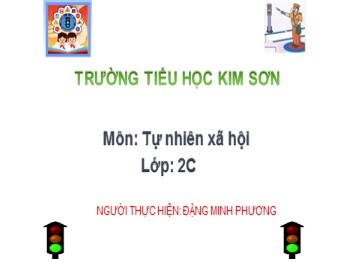 TRƯỜNG TIỂU HỌC KIM SƠN

Môn: Tự nhiên xã hội
Lớp: 2C

NGƯỜI THỰC HIỆN: ĐẶNG MINH PHƯƠNG